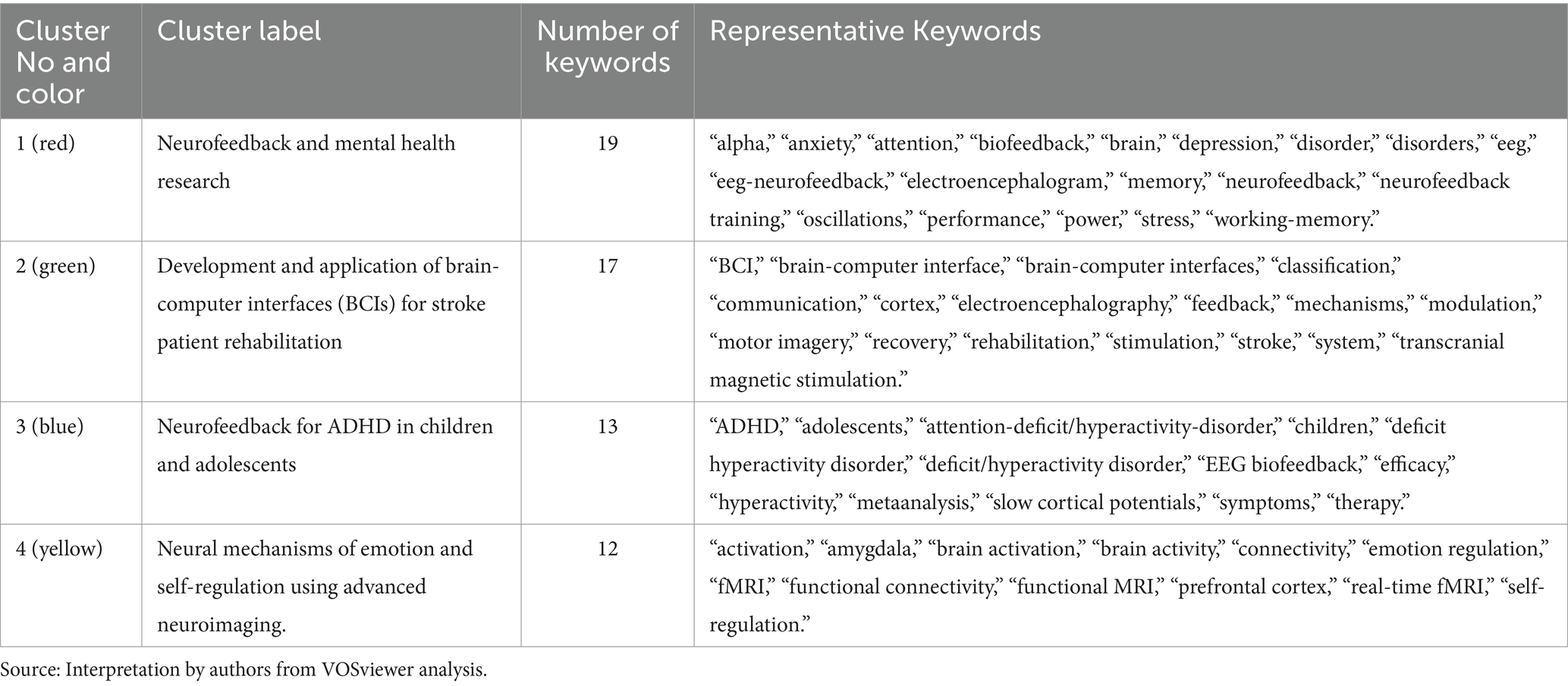 | Cluster No and color | Cluster label | Number of keywords | Representative Keywords |
|---|---|---|---|
| 1 (red) | Neurofeedback and mental health research | 19 | “alpha,” “anxiety,” “attention,” “biofeedback,” “brain,” “depression,” “disorder,” “disorders,” “eeg,” “eeg-neurofeedback,” “electroencephalogram,” “memory,” “neurofeedback,” “neurofeedback training,” “oscillations,” “performance,” “power,” “stress,” “working-memory.” |
| 2 (green) | Development and application of brain-computer interfaces (BCIs) for stroke patient rehabilitation | 17 | “BCI,” “brain-computer interface,” “brain-computer interfaces,” “classification,” “communication,” “cortex,” “electroencephalography,” “feedback,” “mechanisms,” “modulation,” “motor imagery,” “recovery,” “rehabilitation,” “stimulation,” “stroke,” “system,” “transcranial magnetic stimulation.” |
| 3 (blue) | Neurofeedback for ADHD in children and adolescents | 13 | “ADHD,” “adolescents,” “attention-deficit/hyperactivity-disorder,” “children,” “deficit hyperactivity disorder,” “deficit/hyperactivity disorder,” “EEG biofeedback,” “efficacy,” “hyperactivity,” “metaanalysis,” “slow cortical potentials,” “symptoms,” “therapy.” |
| 4 (yellow) | Neural mechanisms of emotion and self-regulation using advanced neuroimaging. | 12 | “activation,” “amygdala,” “brain activation,” “brain activity,” “connectivity,” “emotion regulation,” “fMRI,” “functional connectivity,” “functional MRI,” “prefrontal cortex,” “real-time fMRI,” “self-regulation.” |

Source: Interpretation by authors from VOSviewer analysis.